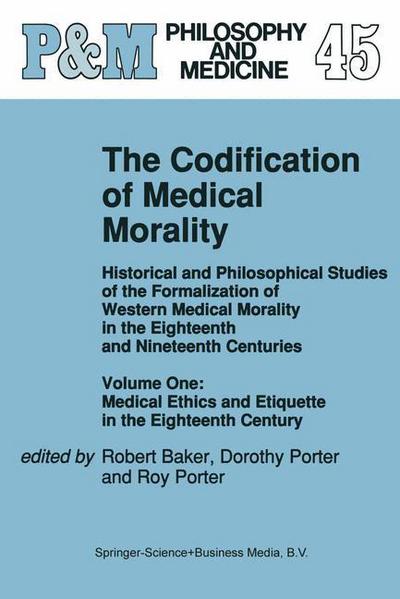 P&M PHILOSOPHY AND MEDICINE 45

The Codification of Medical Morality

Historical and Philosophical Studies of the Formalization of Western Medical Morality in the Eighteenth and Nineteenth Centuries

Volume One: Medical Ethics and Etiquette in the Eighteenth Century

edited by Robert Baker, Dorothy Porter and Roy Porter

Springer-Science+Business Media, B.V.